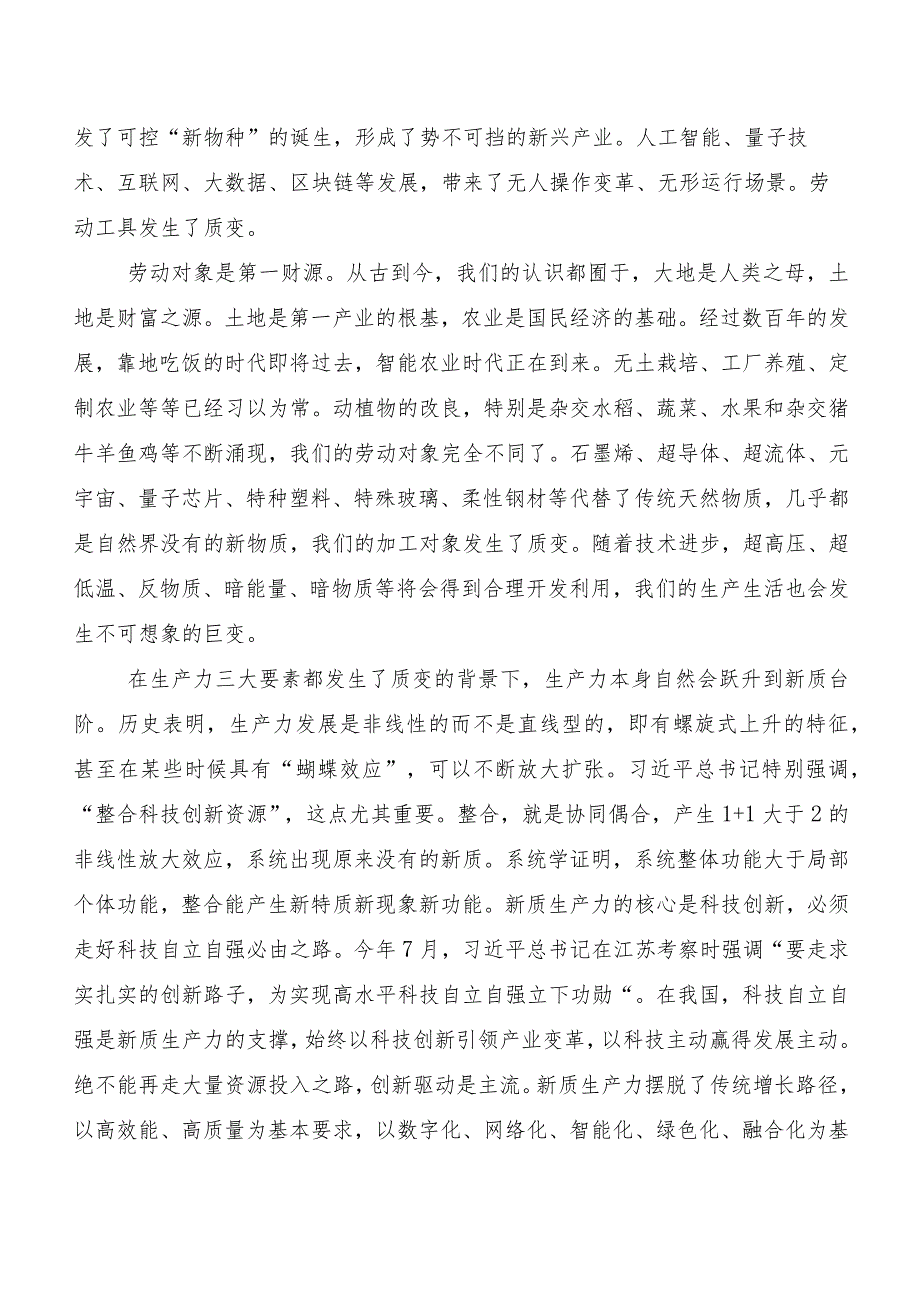 发了可控“新物种”的诞生，形成了势不可挡的新兴产业。人工智能、量子技术、互联网、大数据、区块链等发展，带来了无人操作变革、无形运行场景。劳动工具发生了质变。

劳动对象是第一财源。从古到今，我们的认识都囿于，大地是人类之母，土地是财富之源。土地是第一产业的根基，农业是国民经济的基础。经过数百年的发展，靠地吃饭的时代即将过去，智能农业时代正在到来。无土栽培、工厂养殖、定制农业等等已经习以为常。动植物的改良，特别是杂交水稻、蔬菜、水果和杂交猪牛羊鱼鸡等不断涌现，我们的劳动对象完全不同了。石墨烯、超导体、超流体、元宇宙、量子芯片、特种塑料、特殊玻璃、柔性钢材等代替了传统天然物质，几乎都是自然界没有的新物质，我们的加工对象发生了质变。随着技术进步，超高压、超低温、反物质、暗能量、暗物质等将会得到合理开发利用，我们的生产生活也会发生不可想象的巨变。

在生产力三大要素都发生了质变的背景下，生产力本身自然会跃升到新质台阶。历史表明，生产力发展是非线性的而不是直线型的，即有螺旋式上升的特征，甚至在某些时候具有“蝴蝶效应”，可以不断放大扩张。习近平总书记特别强调，“整合科技创新资源”，这点尤其重要。整合，就是协同偶合，产生1+1大于2的非线性放大效应，系统出现原来没有的新质。系统学证明，系统整体功能大于局部个体功能，整合能产生新特质新现象新功能。新质生产力的核心是科技创新，必须走好科技自立自强必由之路。今年7月，习近平总书记在江苏考察时强调“要走求实扎实的创新路子，为实现高水平科技自立自强立下功勋“。在我国，科技自立自强是新质生产力的支撑，始终以科技创新引领产业变革，以科技主动赢得发展主动。绝不能再走大量资源投入之路，创新驱动是主流。新质生产力摆脱了传统增长路径，以高效能、高质量为基本要求，以数字化、网络化、智能化、绿色化、融合化为基